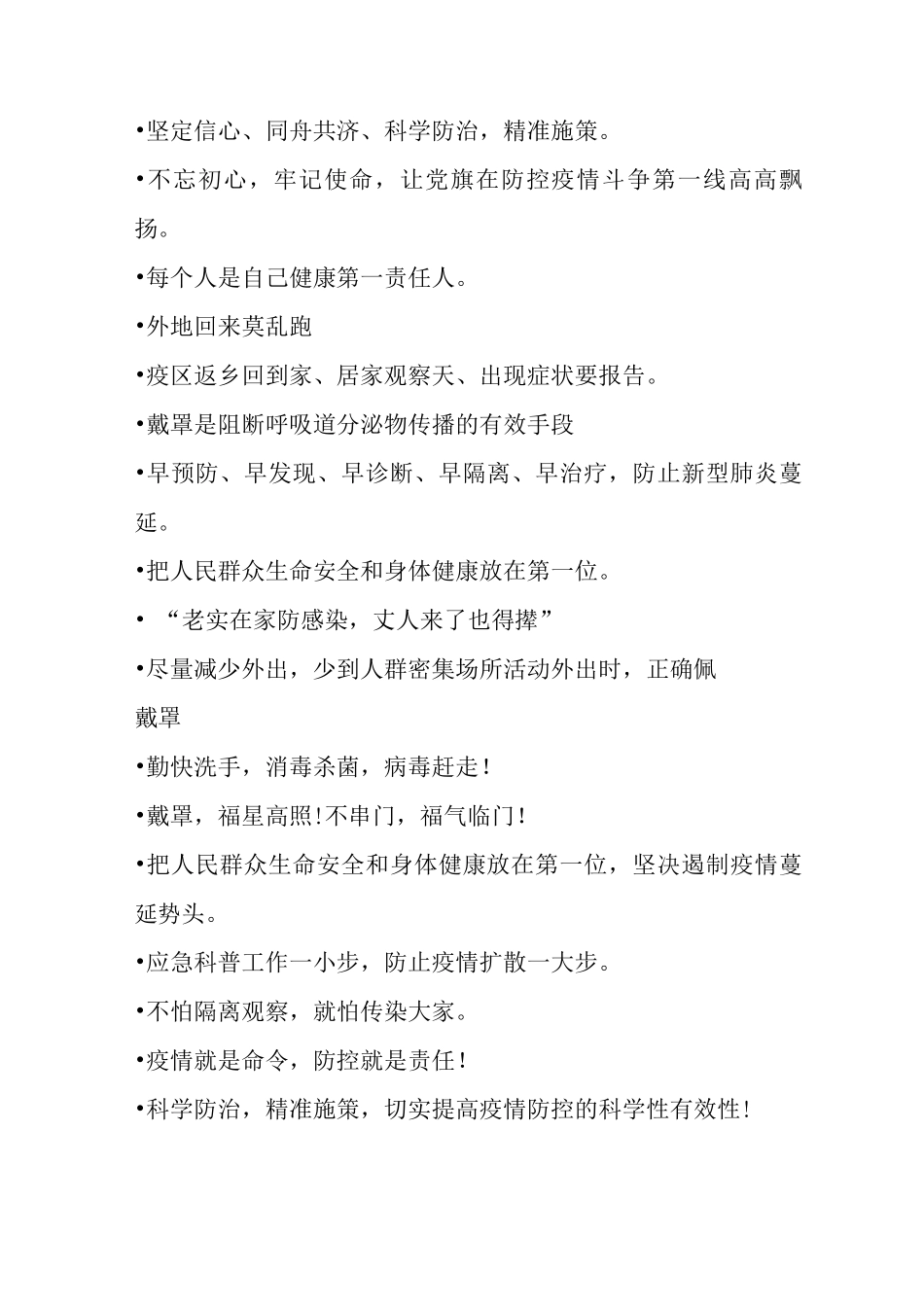 •坚定信心、同舟共济、科学防治，精准施策。

•不忘初心，牢记使命，让党旗在防控疫情斗争第一线高高飘扬。

•每个人是自己健康第一责任人。

•外地回来莫乱跑

•疫区返乡回到家、居家观察天、出现症状要报告。

•戴罩是阻断呼吸道分泌物传播的有效手段

•早预防、早发现、早诊断、早隔离、早治疗，防止新型肺炎蔓延。

•把人民群众生命安全和身体健康放在第一位。

• “老实在家防感染，丈人来了也得撵”

•尽量减少外出，少到人群密集场所活动外出时，正确佩戴罩

•勤快洗手，消毒杀菌，病毒赶走!

•戴罩，福星高照!不串门，福气临门!

•把人民群众生命安全和身体健康放在第一位，坚决遏制疫情蔓延势头。

•应急科普工作一小步，防止疫情扩散一大步。

•不怕隔离观察，就怕传染大家。

•疫情就是命令，防控就是责任!

•科学防治，精准施策，切实提高疫情防控的科学性有效性!